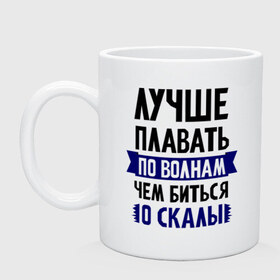 ЛУЧШЕ
ПЛАВАТЬ
ПО ВОЛНАМ
ЧЕМ БИТЬСЯ
О СКАЛЫ